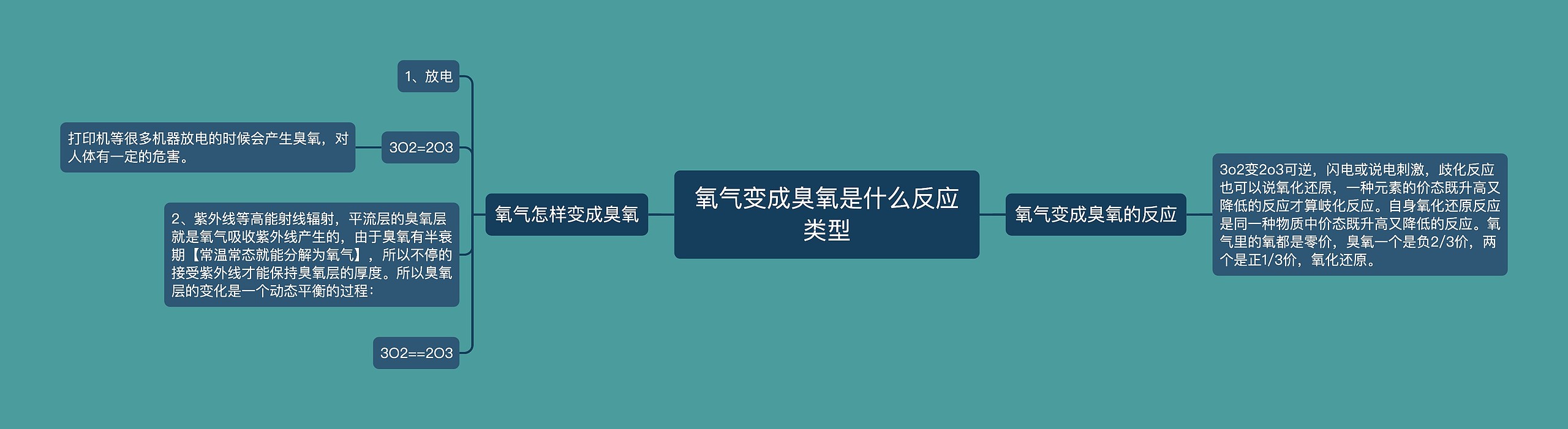 氧气变成臭氧是什么反应类型

氧气怎样变成臭氧

1、放电

3O2=2O3

打印机等很多机器放电的时候会产生臭氧，对人体有一定的危害。

2、紫外线等高能射线辐射，平流层的臭氧层就是氧气吸收紫外线产生的，由于臭氧有半衰期【常温常态就能分解为氧气】，所以不停的接受紫外线才能保持臭氧层的厚度。所以臭氧层的变化是一个动态平衡的过程：

3O2==2O3

氧气变成臭氧的反应

3o2变2o3可逆，闪电或说电刺激，歧化反应也可以说氧化还原，一种元素的价态既升高又降低的反应才算歧化反应。自身氧化还原反应是同一种物质中价态既升高又降低的反应。氧气里的氧都是零价，臭氧一个是负2/3价，两个是正1/3价，氧化还原。